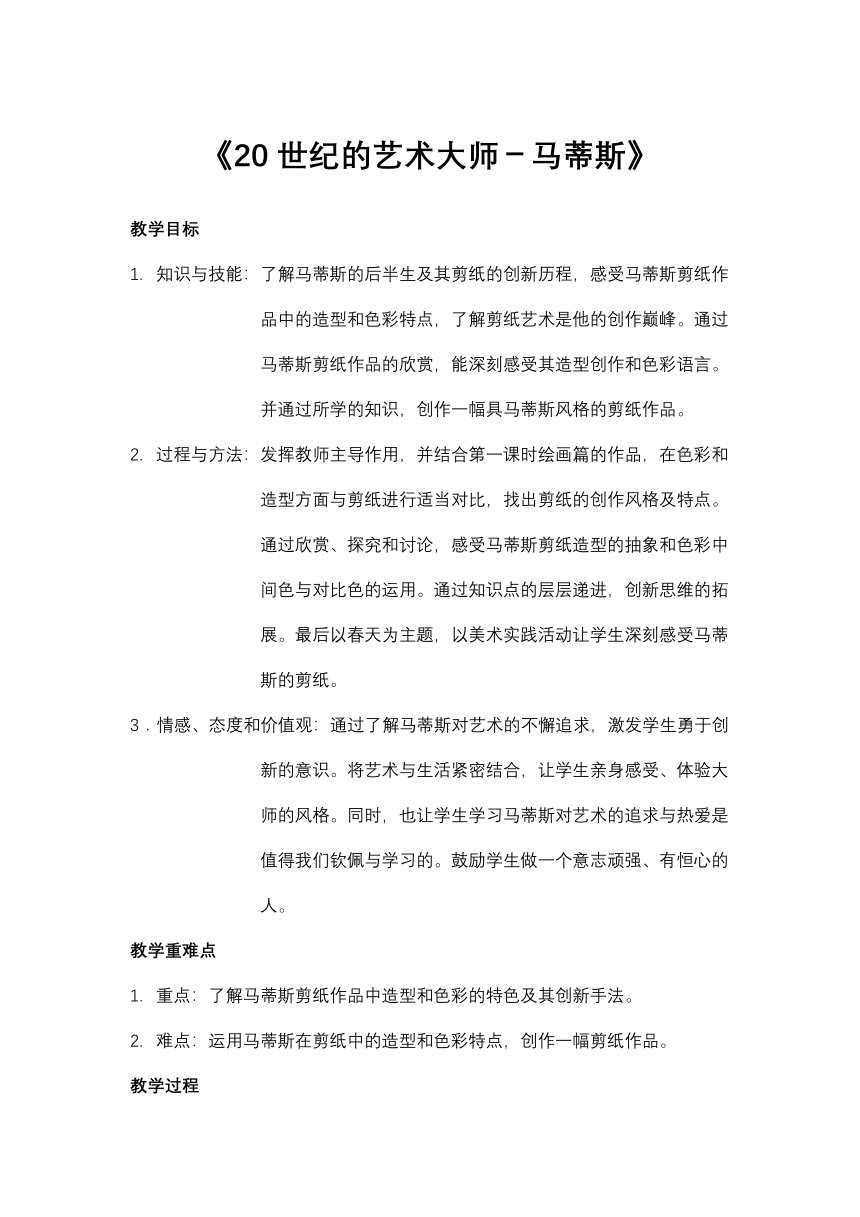 《20 世纪的艺术大师－马蒂斯》

教学目标

1. 知识与技能：了解马蒂斯的后半生及其剪纸的创新历程，感受马蒂斯剪纸作品中的造型和色彩特点，了解剪纸艺术是他的创作巅峰。通过马蒂斯剪纸作品的欣赏，能深刻感受其造型创作和色彩语言。并通过所学的知识，创作一幅具马蒂斯风格的剪纸作品。

2. 过程与方法：发挥教师主导作用，并结合第一课时绘画篇的作品，在色彩和造型方面与剪纸进行适当对比，找出剪纸的创作风格及特点。通过欣赏、探究和讨论，感受马蒂斯剪纸造型的抽象和色彩中间色与对比色的运用。通过知识点的层层递进，创新思维的拓展。最后以春天为主题，以美术实践活动让学生深刻感受马蒂斯的剪纸。

3．情感、态度和价值观：通过了解马蒂斯对艺术的不懈追求，激发学生勇于创新的意识。将艺术与生活紧密结合，让学生亲身感受、体验大师的风格。同时，也让学生学习马蒂斯对艺术的追求与热爱是值得我们钦佩与学习的。鼓励学生做一个意志顽强、有恒心的人。

教学重难点

1. 重点：了解马蒂斯剪纸作品中造型和色彩的特色及其创新手法。

2. 难点：运用马蒂斯在剪纸中的造型和色彩特点，创作一幅剪纸作品。

教学过程